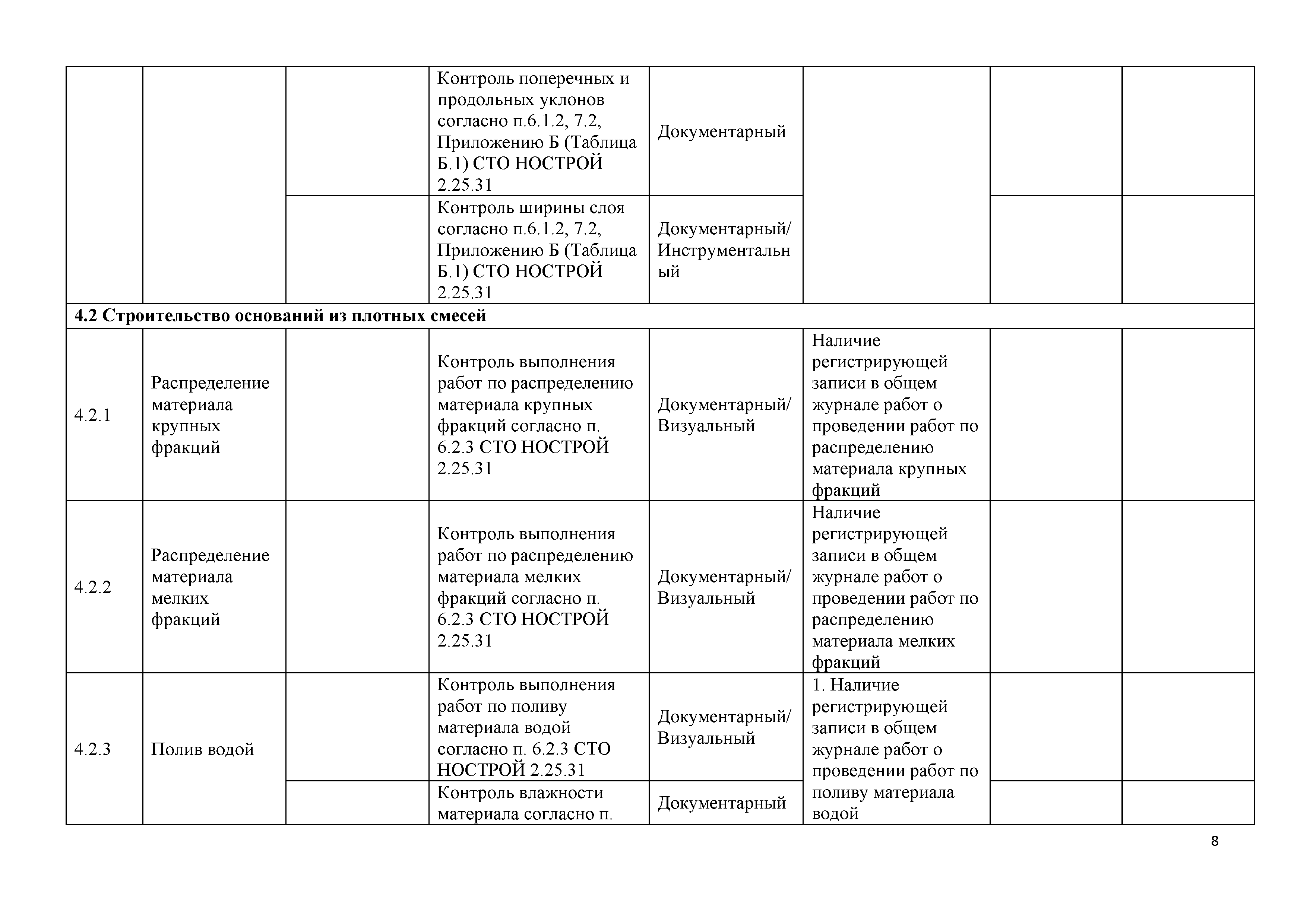 |  |  |  |  |  |  |  |  |
|---|---|---|---|---|---|---|---|
|  |  |  | Контроль поперечных и продольных уклонов согласно п.6.1.2, 7.2, Приложению Б (Таблица Б.1) СТО НОСТРОЙ 2.25.31 | Документарный |  |  |  |
|  |  |  | Контроль ширины слоя согласно п.6.1.2, 7.2, Приложению Б (Таблица Б.1) СТО НОСТРОЙ 2.25.31 | Документарный/ Инструментальный |  |  |  |
| **4.2 Строительство оснований из плотных смесей** |  |  |  |  |  |  |  |
| 4.2.1 | Распределение материала крупных фракций |  | Контроль выполнения работ по распределению материала крупных фракций согласно п. 6.2.3 СТО НОСТРОЙ 2.25.31 | Документарный/ Визуальный | Наличие регистрирующей записи в общем журнале работ о проведении работ по распределению материала крупных фракций |  |  |
| 4.2.2 | Распределение материала мелких фракций |  | Контроль выполнения работ по распределению материала мелких фракций согласно п. 6.2.3 СТО НОСТРОЙ 2.25.31 | Документарный/ Визуальный | Наличие регистрирующей записи в общем журнале работ о проведении работ по распределению материала мелких фракций |  |  |
| 4.2.3 | Полив водой |  | Контроль выполнения работ по поливу материала водой согласно п. 6.2.3 СТО НОСТРОЙ 2.25.31 | Документарный/ Визуальный | 1. Наличие регистрирующей записи в общем журнале работ о проведении работ по поливу материала водой |  |  |
|  |  |  | Контроль влажности материала согласно п. | Документарный |  |  |  |

8